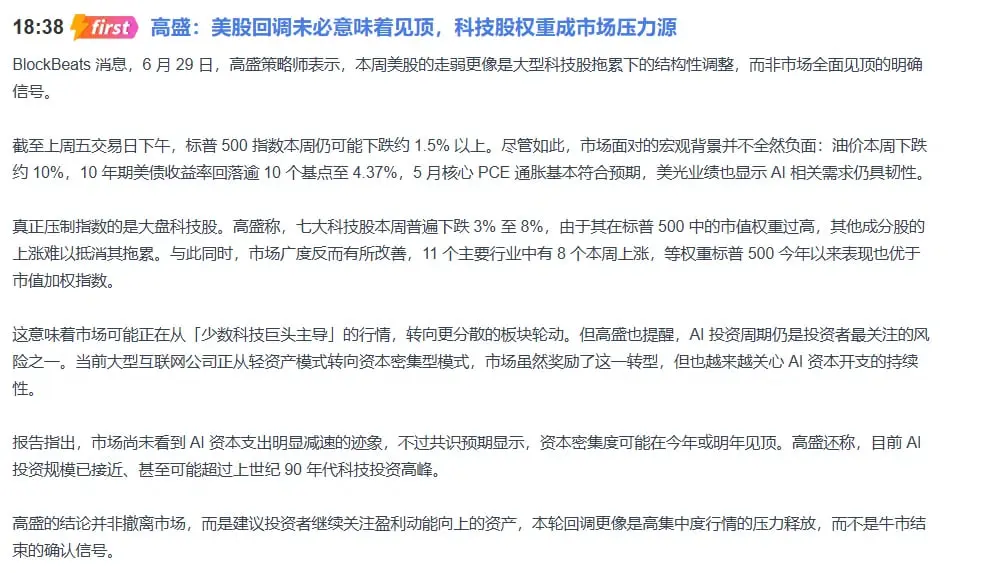 18:38 first 高盛：美股回调未必意味着见顶，科技股权重成市场压力源

BlockBeats 消息，6 月 29 日，高盛策略师表示，本周美股的走弱更像是大型科技股拖累下的结构性调整，而非市场全面见顶的明确信号。

截至上周五交易日下午，标普 500 指数本周仍可能下跌约 1.5% 以上。尽管如此，市场面对的宏观背景并不全然负面：油价本周下跌约 10%，10 年期美债收益率回落逾 10 个基点至 4.37%，5 月核心 PCE 通胀基本符合预期，美光业绩也显示 AI 相关需求仍具韧性。

真正压制指数的是大盘科技股。高盛称，七大科技股本周普遍下跌 3% 至 8%，由于其在标普 500 中的市值权重过高，其他成分股的上涨难以抵消其拖累。与此同时，市场广度反而有所改善，11 个主要行业中有 8 个本周上涨，等权重标普 500 今年以来表现也优于市值加权指数。

这意味着市场可能正在从「少数科技巨头主导」的行情，转向更分散的板块轮动。但高盛也提醒，AI 投资周期仍是投资者最关注的风险之一。当前大型互联网公司正从轻资产模式转向资本密集型模式，市场虽然奖励了这一转型，但也越来越关心 AI 资本开支的持续性。

报告指出，市场尚未看到 AI 资本支出明显减速的迹象，不过共识预期显示，资本密集度可能在今年或明年见顶。高盛还称，目前 AI 投资规模已接近、甚至可能超过上世纪 90 年代科技投资高峰。

高盛的结论并非撤离市场，而是建议投资者继续关注盈利动能向上的资产，本轮回调更像是高集中度行情的压力释放，而不是牛市结束的确认信号。